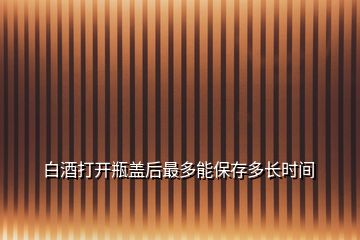 白酒打开瓶盖后最多能保存多长时间